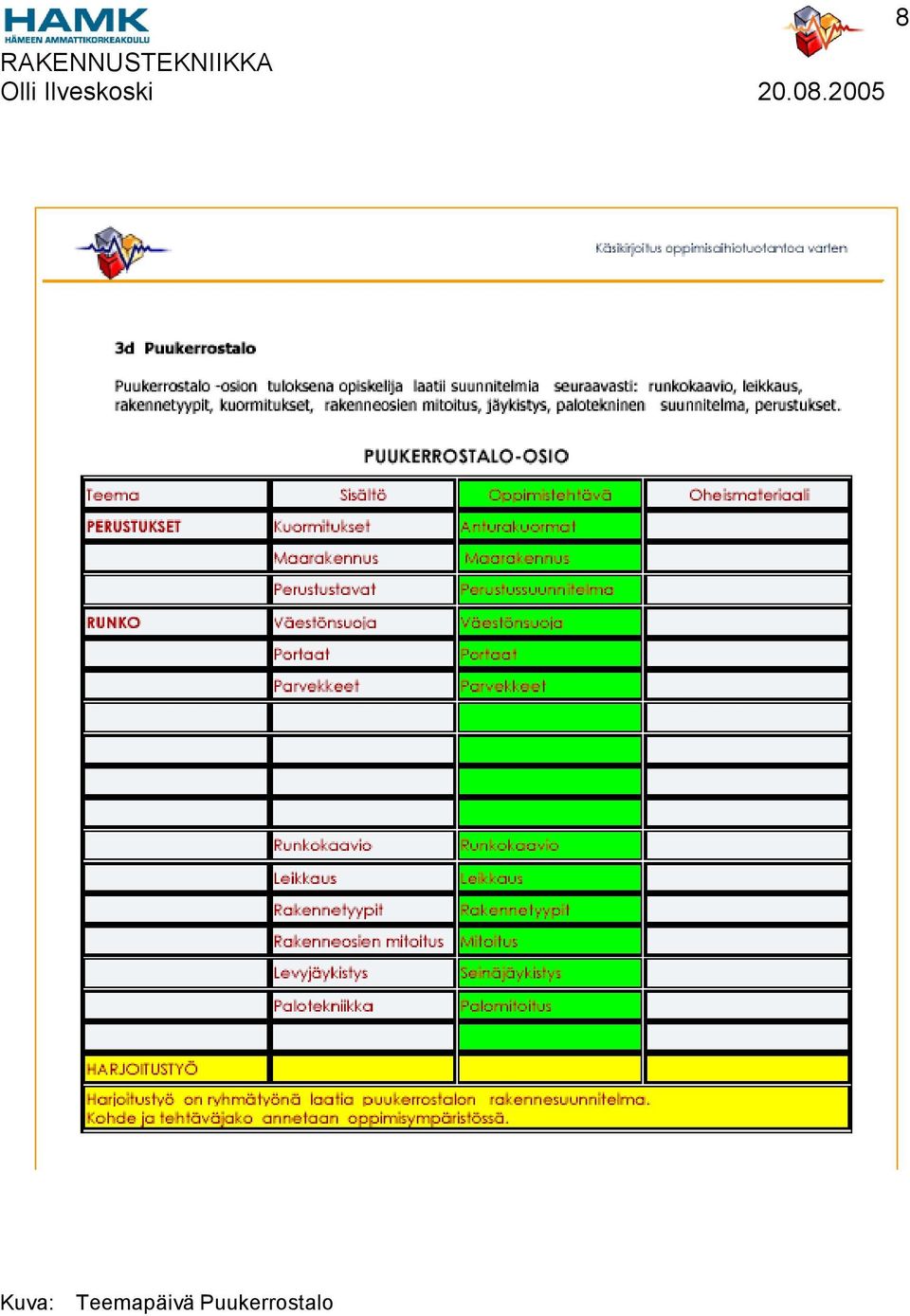 HAMK
HÄMEEN AMMATTIKORKEAKOULU
RAKENNUSTEKNIIKKA
Olli Ilveskoski

8

20.08.2005

Käsikirjoitus oppimisaihiotuotantoa varten

3d Puukerrostalo

Puukerrostalo -osion tuloksena opiskelija laatii suunnitelmia seuraavasti: runkokaavio, leikkaus, rakennetyypit, kuormitukset, rakenneosien mitoitus, jäykistys, palotekninen suunnitelma, perustukset.

PUUKERROSTALO-OSIO

| Teema | Sisältö | Oppimistehtävä | Oheismateriaali |
|---|---|---|---|
| PERUSTUKSET | Kuormitukset | Anturakuormat | |
| | Maarakennus | Maarakennus | |
| | Perustustavat | Perustussuunnitelma | |
| RUNKO | Väestönsuoja | Väestönsuoja | |
| | Portaat | Portaat | |
| | Parvekkeet | Parvekkeet | |
| | | | |
| | | | |
| | | | |
| | | | |
| | Runkokaavio | Runkokaavio | |
| | Leikkaus | Leikkaus | |
| | Rakennetyypit | Rakennetyypit | |
| | Rakenneosien mitoitus | Mitoitus | |
| | Levyjäykistys | Seinäjäykistys | |
| | Palotekniikka | Palomitoitus | |
| | | | |
| HARJOITUSTYÖ | | | |

Harjoitustyö on ryhmätyönä laatia puukerrostalon rakennesuunnitelma. Kohde ja tehtäväjako annetaan oppimisympäristössä.

Kuva: Teemapäivä Puukerrostalo